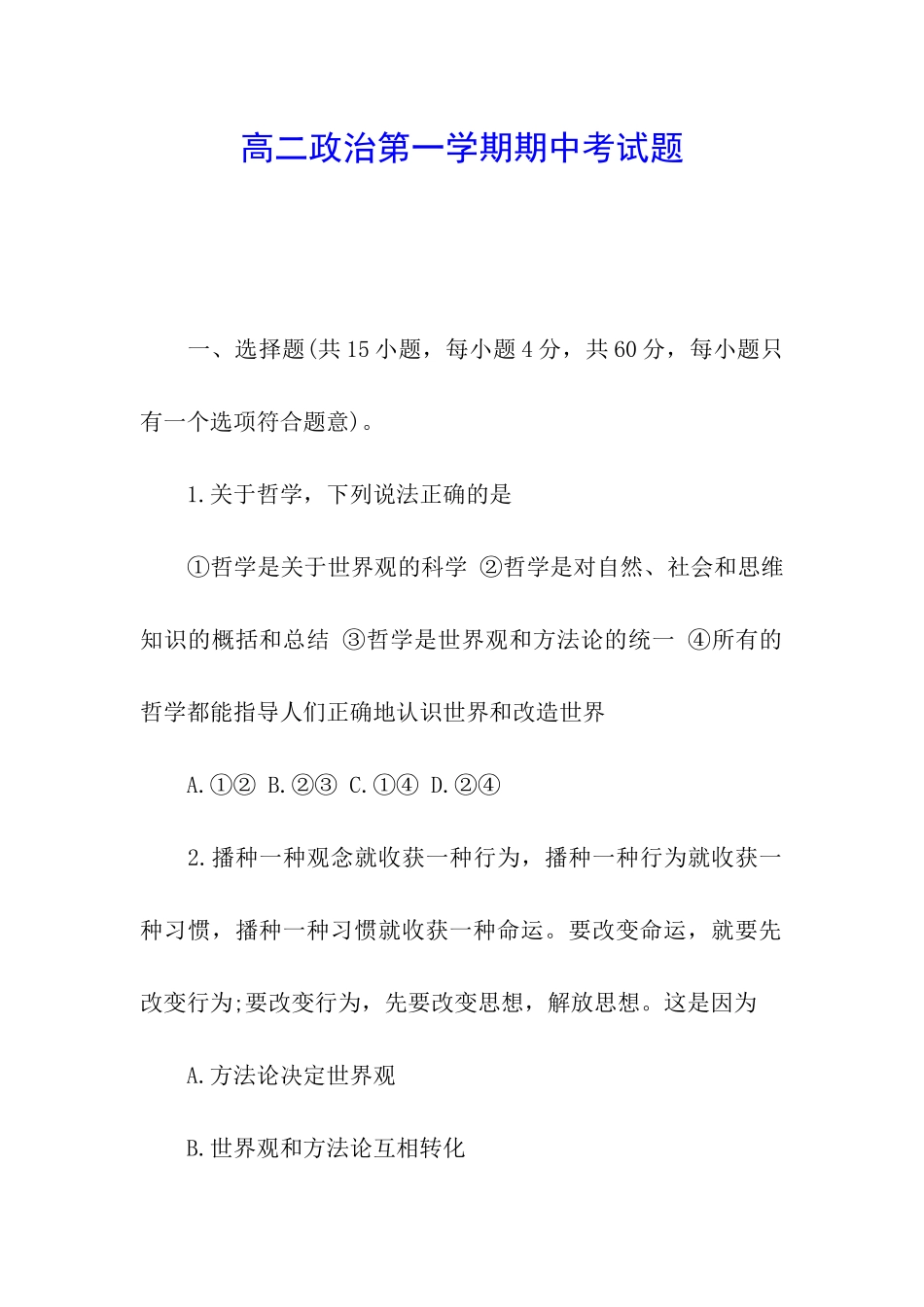 高二政治第一学期期中考试题

一、选择题(共15小题，每小题4分，共60分，每小题只有一个选项符合题意)。

1.关于哲学，下列说法正确的是

①哲学是关于世界观的科学 ②哲学是对自然、社会和思维知识的概括和总结 ③哲学是世界观和方法论的统一 ④所有的哲学都能指导人们正确地认识世界和改造世界

A.①② B.②③ C.①④ D.②④

2.播种一种观念就收获一种行为，播种一种行为就收获一种习惯，播种一种习惯就收获一种命运。要改变命运，就要先改变行为;要改变行为，先要改变思想，解放思想。这是因为

A.方法论决定世界观

B.世界观和方法论互相转化